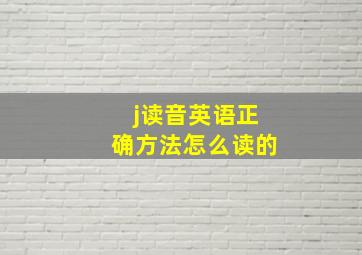 j读音英语正确方法怎么读的